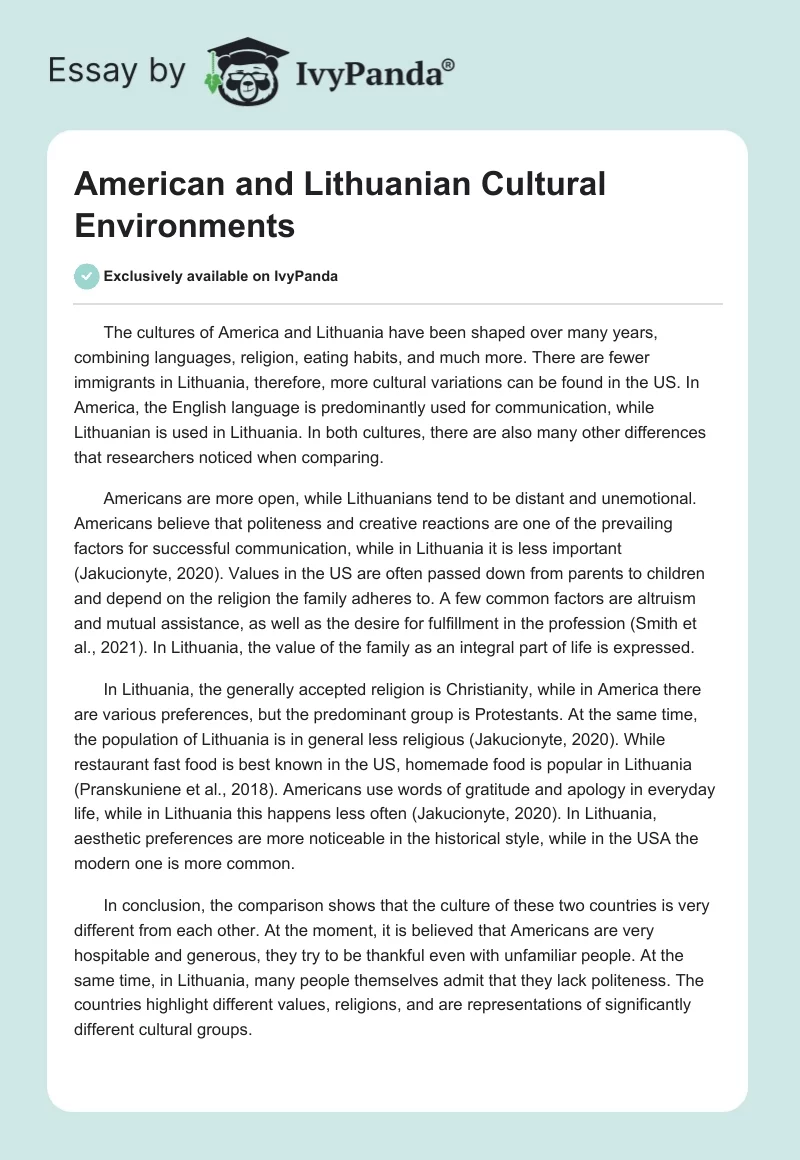 Essay by IvyPanda®

American and Lithuanian Cultural Environments

Exclusively available on IvyPanda

The cultures of America and Lithuania have been shaped over many years, combining languages, religion, eating habits, and much more. There are fewer immigrants in Lithuania, therefore, more cultural variations can be found in the US. In America, the English language is predominantly used for communication, while Lithuanian is used in Lithuania. In both cultures, there are also many other differences that researchers noticed when comparing.

Americans are more open, while Lithuanians tend to be distant and unemotional. Americans believe that politeness and creative reactions are one of the prevailing factors for successful communication, while in Lithuania it is less important (Jakucionyte, 2020). Values in the US are often passed down from parents to children and depend on the religion the family adheres to. A few common factors are altruism and mutual assistance, as well as the desire for fulfillment in the profession (Smith et al., 2021). In Lithuania, the value of the family as an integral part of life is expressed.

In Lithuania, the generally accepted religion is Christianity, while in America there are various preferences, but the predominant group is Protestants. At the same time, the population of Lithuania is in general less religious (Jakucionyte, 2020). While restaurant fast food is best known in the US, homemade food is popular in Lithuania (Pranskuniene et al., 2018). Americans use words of gratitude and apology in everyday life, while in Lithuania this happens less often (Jakucionyte, 2020). In Lithuania, aesthetic preferences are more noticeable in the historical style, while in the USA the modern one is more common.

In conclusion, the comparison shows that the culture of these two countries is very different from each other. At the moment, it is believed that Americans are very hospitable and generous, they try to be thankful even with unfamiliar people. At the same time, in Lithuania, many people themselves admit that they lack politeness. The countries highlight different values, religions, and are representations of significantly different cultural groups.